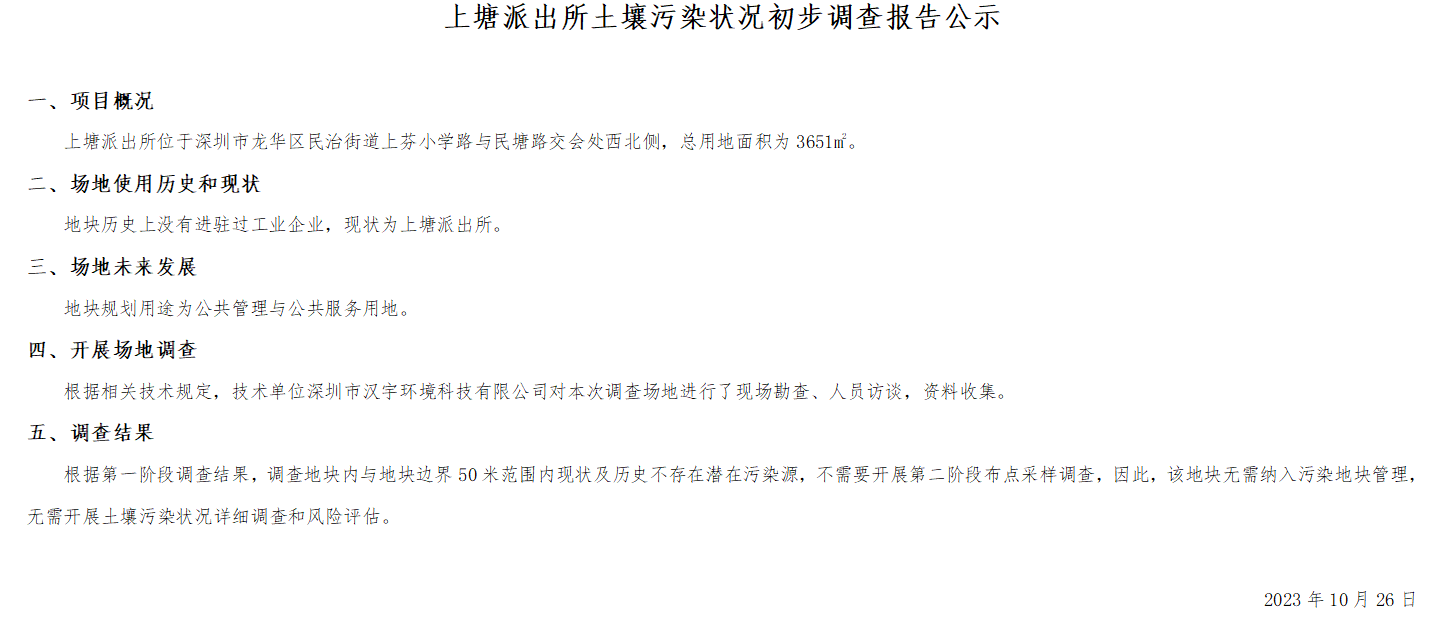 上塘派出所土壤污染状况初步调查报告公示

一、项目概况

上塘派出所位于深圳市龙华区民治街道上芬小学路与民塘路交会处西北侧，总用地面积为3651㎡。

二、场地使用历史和现状

地块历史上没有进驻过工业企业，现状为上塘派出所。

三、场地未来发展

地块规划用途为公共管理与公共服务用地。

四、开展场地调查

根据相关技术规定，技术单位深圳市汉宇环境科技有限公司对本次调查场地进行了现场勘查、人员访谈，资料收集。

五、调查结果

根据第一阶段调查结果，调查地块内与地块边界50米范围内现状及历史不存在潜在污染源，不需要开展第二阶段布点采样调查，因此，该地块无需纳入污染地块管理，无需开展土壤污染状况详细调查和风险评估。

2023年10月26日